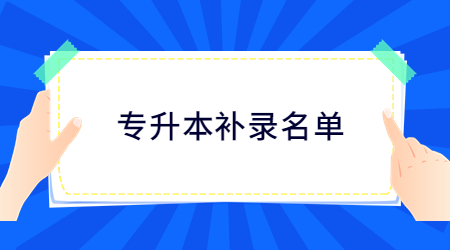 专升本补录名单